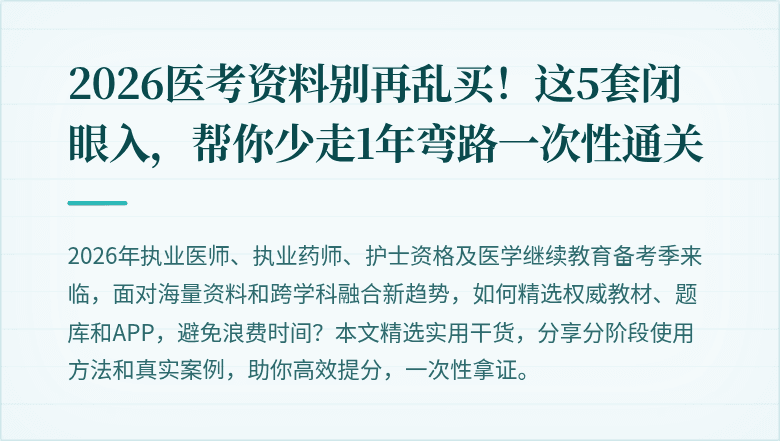 2026医考资料别再乱买！这5套闭眼入，帮你少走1年弯路一次性通关

2026年执业医师、执业药师、护士资格及医学继续教育备考季来临，面对海量资料和跨学科融合新趋势，如何精选权威教材、题库和APP，避免浪费时间？本文精选实用干货，分享分阶段使用方法和真实案例，助你高效提分，一次性拿证。